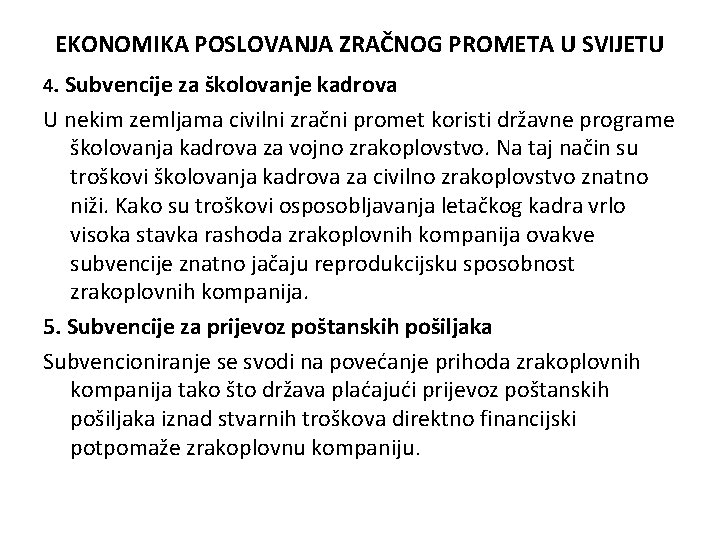 EKONOMIKA POSLOVANJA ZRAČNOG PROMETA U SVIJETU

4. Subvencije za školovanje kadrova

U nekim zemljama civilni zračni promet koristi državne programe školovanja kadrova za vojno zrakoplovstvo. Na taj način su troškovi školovanja kadrova za civilno zrakoplovstvo znatno niži. Kako su troškovi osposobljavanja letačkog kadra vrlo visoka stavka rashoda zrakoplovnih kompanija ovakve subvencije znatno jačaju reprodukcijsku sposobnost zrakoplovnih kompanija.

5. Subvencije za prijevoz poštanskih pošiljaka

Subvencioniranje se svodi na povećanje prihoda zrakoplovnih kompanija tako što država plaćajući prijevoz poštanskih pošiljaka iznad stvarnih troškova direktno financijski potpomaže zrakoplovnu kompaniju.